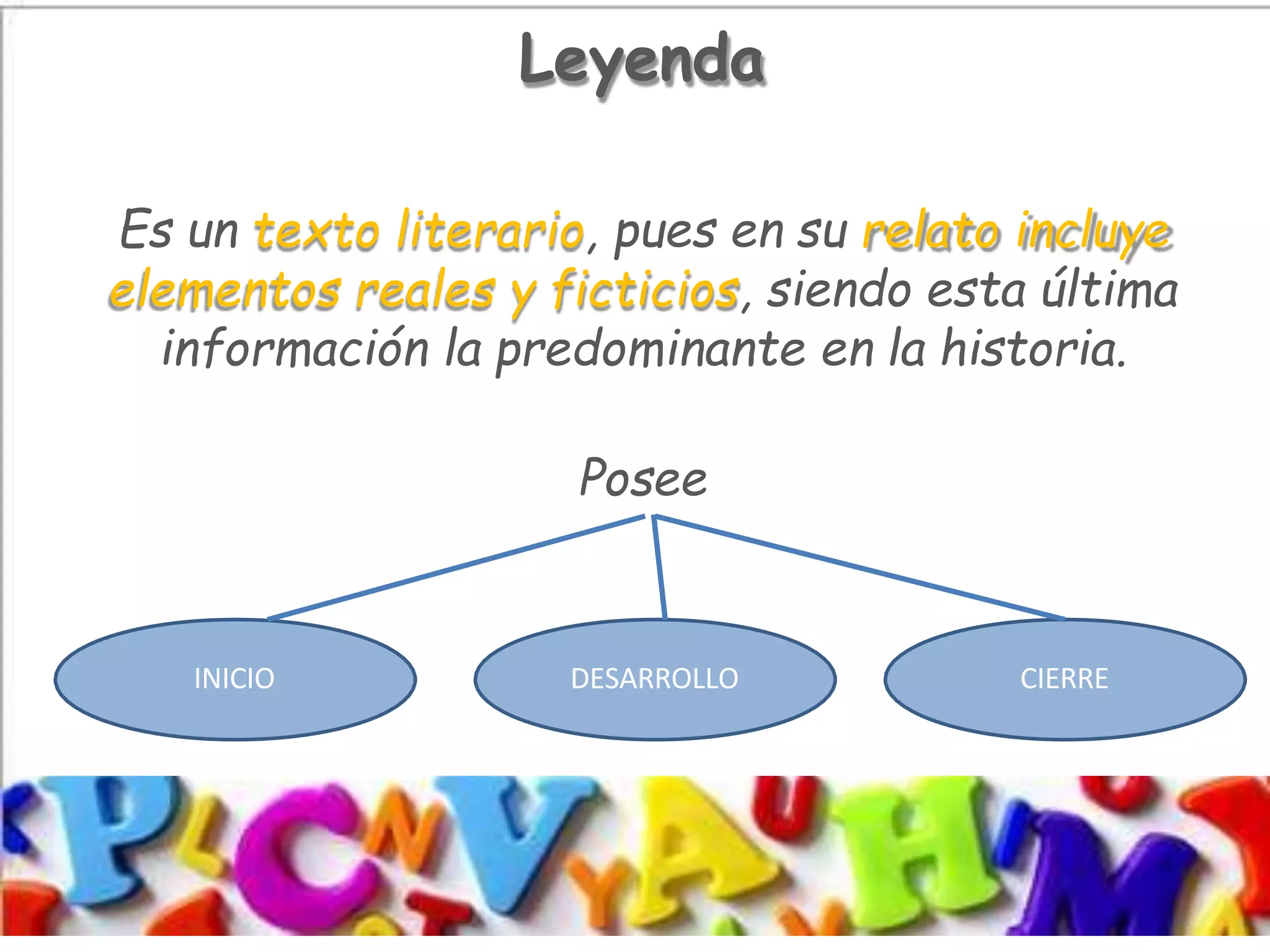 Leyenda

Es un texto literario, pues en su relato incluye elementos reales y ficticios, siendo esta última información la predominante en la historia.

Posee

INICIO

DESARROLLO

CIERRE